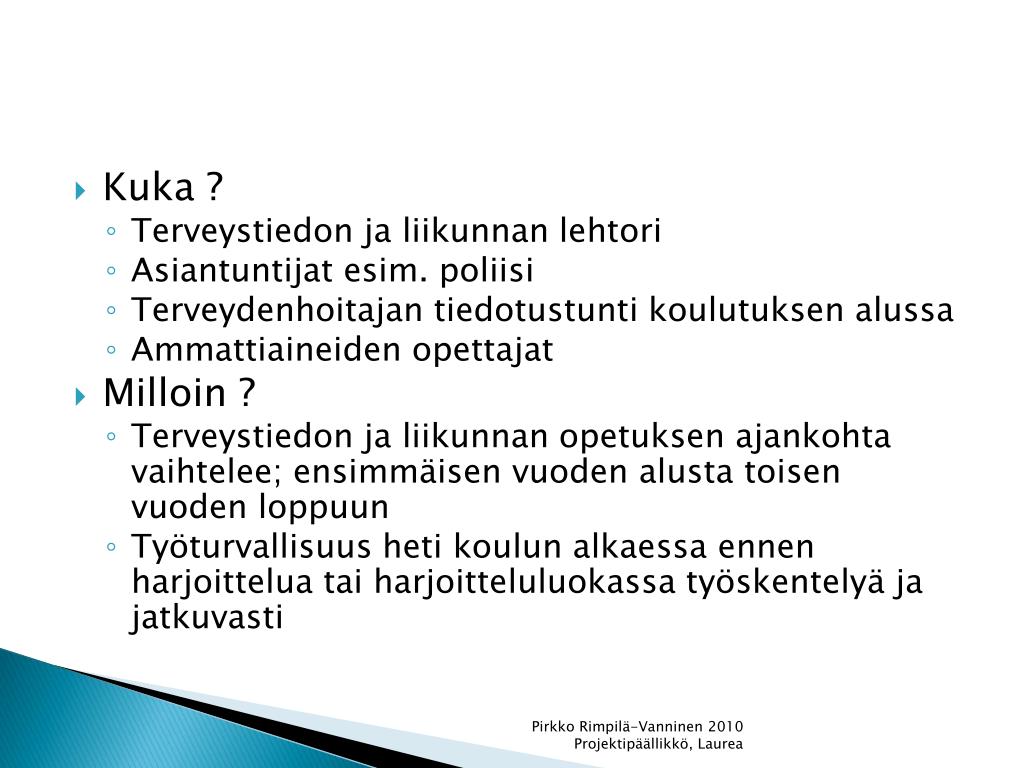 Kuka ?

Terveystiedon ja liikunnan lehtori

Asiantuntijat esim. poliisi

Terveydenhoitajan tiedotustunti koulutuksen alussa

Ammattiaineiden opettajat

Milloin ?

Terveystiedon ja liikunnan opetuksen ajankohta vaihtelee; ensimmäisen vuoden alusta toisen vuoden loppuun

Työturvallisuus heti koulun alkaessa ennen harjoittelua tai harjoitteluluokassa työskentelyä ja jatkuvasti

Pirkko Rimpilä-Vanninen 2010
Projektipäällikkö, Laurea